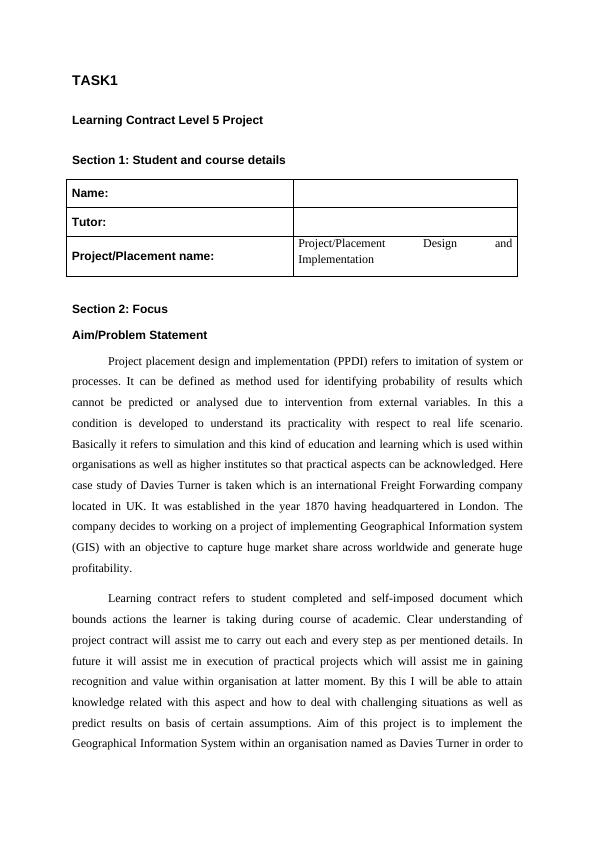 TASK1

Learning Contract Level 5 Project

Section 1: Student and course details

| Name: | |
|---|---|
| Tutor: | |
| Project/Placement name: | Project/Placement Design and Implementation |

Section 2: Focus

Aim/Problem Statement

Project placement design and implementation (PPDI) refers to imitation of system or processes. It can be defined as method used for identifying probability of results which cannot be predicted or analysed due to intervention from external variables. In this a condition is developed to understand its practicality with respect to real life scenario. Basically it refers to simulation and this kind of education and learning which is used within organisations as well as higher institutes so that practical aspects can be acknowledged. Here case study of Davies Turner is taken which is an international Freight Forwarding company located in UK. It was established in the year 1870 having headquartered in London. The company decides to working on a project of implementing Geographical Information system (GIS) with an objective to capture huge market share across worldwide and generate huge profitability.

Learning contract refers to student completed and self-imposed document which bounds actions the learner is taking during course of academic. Clear understanding of project contract will assist me to carry out each and every step as per mentioned details. In future it will assist me in execution of practical projects which will assist me in gaining recognition and value within organisation at latter moment. By this I will be able to attain knowledge related with this aspect and how to deal with challenging situations as well as predict results on basis of certain assumptions. Aim of this project is to implement the Geographical Information System within an organisation named as Davies Turner in order to